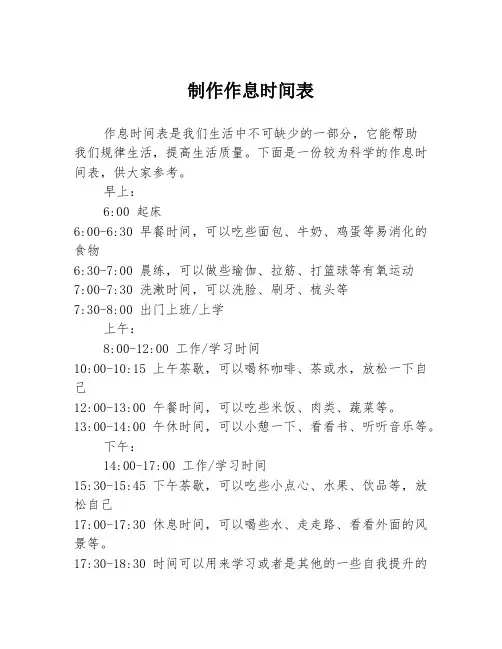 制作作息时间表

作息时间表是我们生活中不可缺少的一部分，它能帮助我们规律生活，提高生活质量。下面是一份较为科学的作息时间表，供大家参考。

早上：

6:00 起床

6:00-6:30 早餐时间，可以吃些面包、牛奶、鸡蛋等易消化的食物

6:30-7:00 晨练，可以做些瑜伽、拉筋、打篮球等有氧运动

7:00-7:30 洗漱时间，可以洗脸、刷牙、梳头等

7:30-8:00 出门上班/上学

上午：

8:00-12:00 工作/学习时间

10:00-10:15 上午茶歇，可以喝杯咖啡、茶或水，放松一下自己

12:00-13:00 午餐时间，可以吃些米饭、肉类、蔬菜等。

13:00-14:00 午休时间，可以小憩一下、看看书、听听音乐等。

下午：

14:00-17:00 工作/学习时间

15:30-15:45 下午茶歇，可以吃些小点心、水果、饮品等，放松自己

17:00-17:30 休息时间，可以喝些水、走走路、看看外面的风景等。

17:30-18:30 时间可以用来学习或者是其他的一些自我提升的